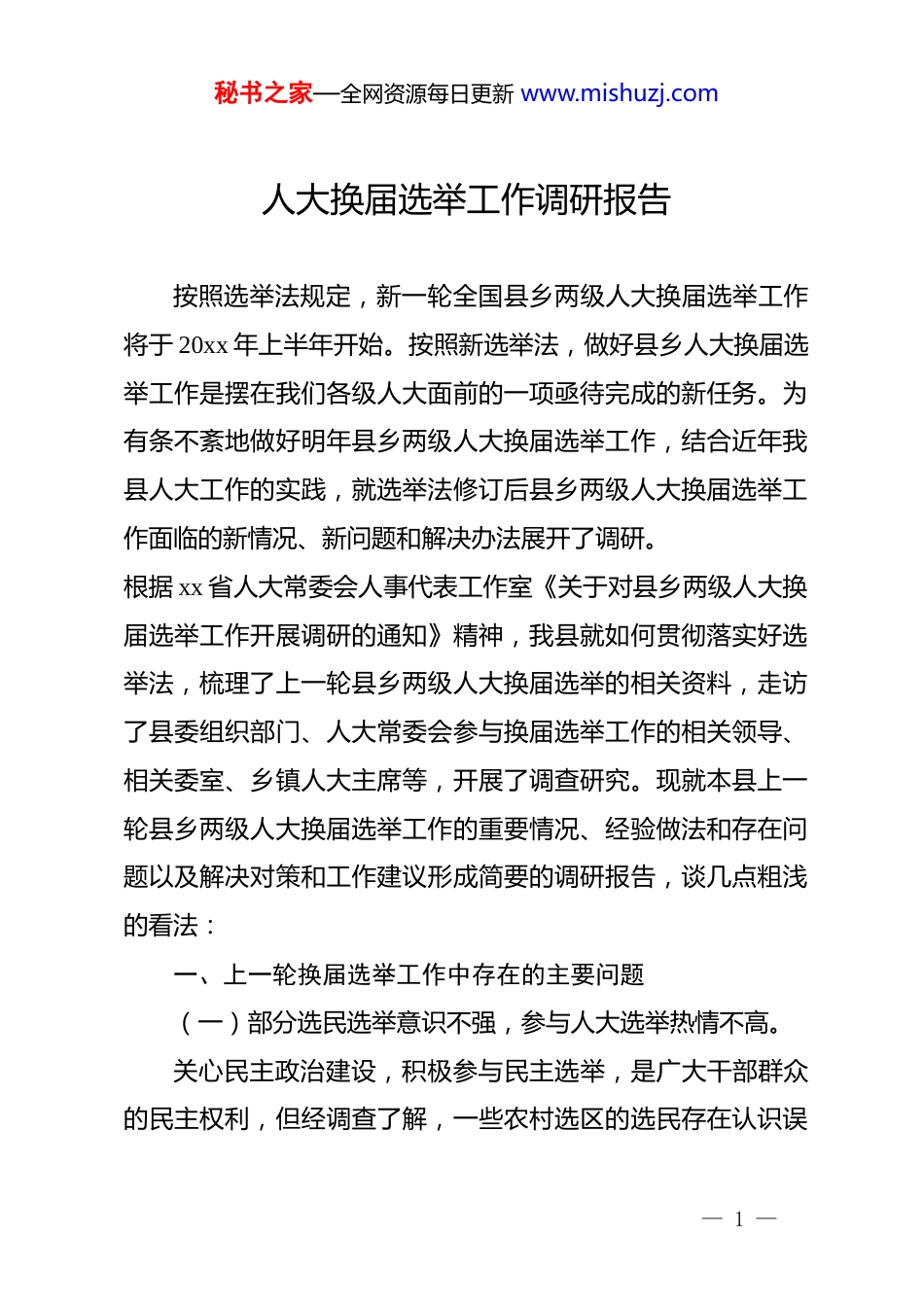 秘书之家—全网资源每日更新 www.mishuzj.com

人大换届选举工作调研报告

按照选举法规定，新一轮全国县乡两级人大换届选举工作将于 20xx 年上半年开始。按照新选举法，做好县乡人大换届选举工作是摆在我们各级人大面前的一项亟待完成的新任务。为有条不紊地做好明年县乡两级人大换届选举工作，结合近年我县人大工作的实践，就选举法修订后县乡两级人大换届选举工作面临的新情况、新问题和解决办法展开了调研。

根据 xx 省人大常委会人事代表工作室《关于对县乡两级人大换届选举工作开展调研的通知》精神，我县就如何贯彻落实好选举法，梳理了上一轮县乡两级人大换届选举的相关资料，走访了县委组织部门、人大常委会参与换届选举工作的相关领导、相关委室、乡镇人大主席等，开展了调查研究。现就本县上一轮县乡两级人大换届选举工作的重要情况、经验做法和存在问题以及解决对策和工作建议形成简要的调研报告，谈几点粗浅的看法：

一、上一轮换届选举工作中存在的主要问题

（一）部分选民选举意识不强，参与人大选举热情不高。

关心民主政治建设，积极参与民主选举，是广大干部群众的民主权利，但经调查了解，一些农村选区的选民存在认识误

— 1 —